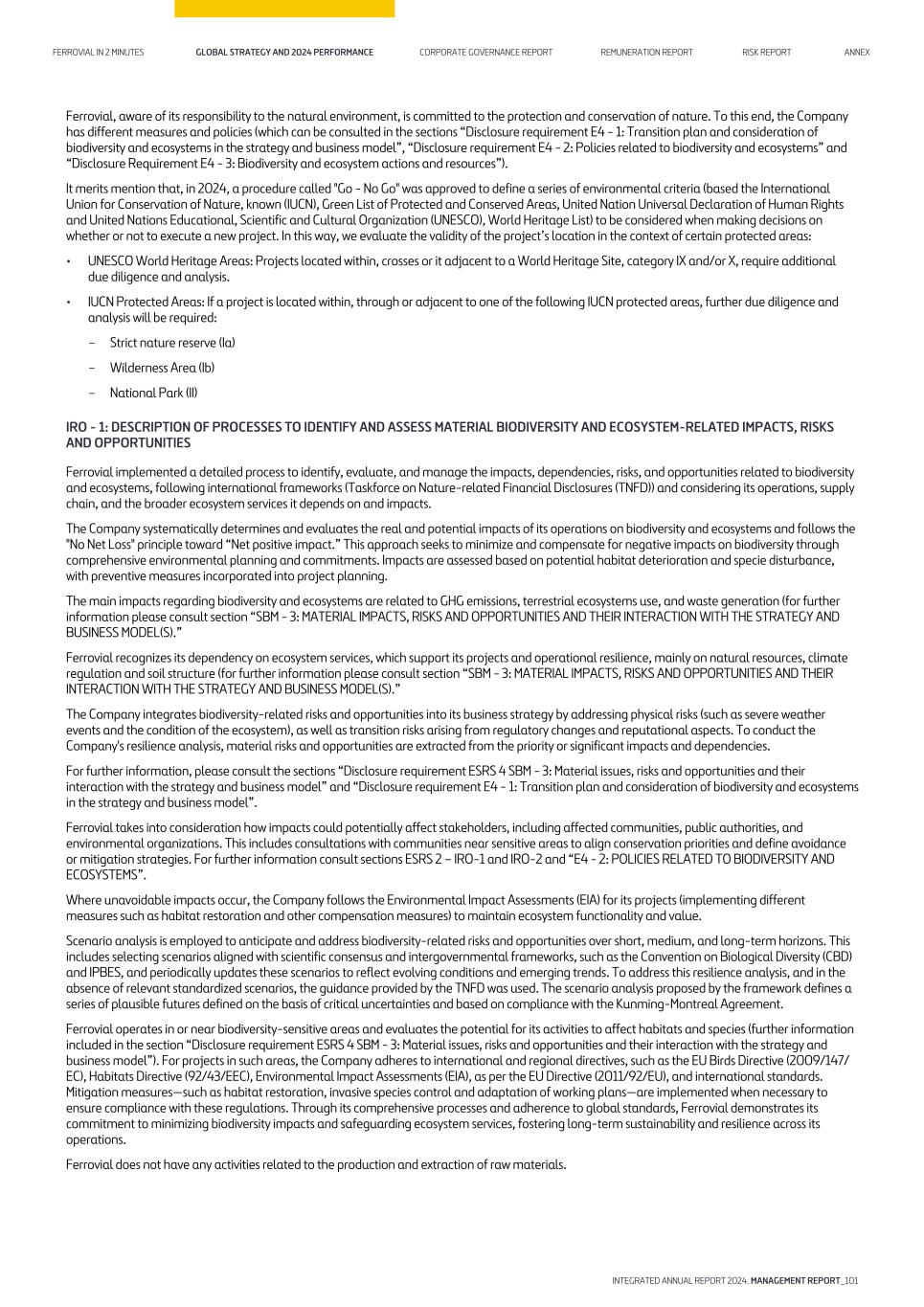 FERROVIAL IN 2 MINUTES GLOBAL STRATEGY AND 2024 PERFORMANCE CORPORATE GOVERNANCE REPORT REMUNERATION REPORT RISK REPORT ANNEX

Ferrovial, aware of its responsibility to the natural environment, is committed to the protection and conservation of nature. To this end, the Company has different measures and policies (which can be consulted in the sections “Disclosure requirement E4 - 1: Transition plan and consideration of biodiversity and ecosystems in the strategy and business model”, “Disclosure requirement E4 - 2: Policies related to biodiversity and ecosystems” and “Disclosure Requirement E4 - 3: Biodiversity and ecosystem actions and resources”).

It merits mention that, in 2024, a procedure called "Go - No Go" was approved to define a series of environmental criteria (based the International Union for Conservation of Nature, known (IUCN), Green List of Protected and Conserved Areas, United Nation Universal Declaration of Human Rights and United Nations Educational, Scientific and Cultural Organization (UNESCO), World Heritage List) to be considered when making decisions on whether or not to execute a new project. In this way, we evaluate the validity of the project’s location in the context of certain protected areas:

• UNESCO World Heritage Areas: Projects located within, crosses or it adjacent to a World Heritage Site, category IX and/or X, require additional due diligence and analysis.

• IUCN Protected Areas: If a project is located within, through or adjacent to one of the following IUCN protected areas, further due diligence and analysis will be required:

– Strict nature reserve (Ia)

– Wilderness Area (Ib)

– National Park (II)

IRO - 1: DESCRIPTION OF PROCESSES TO IDENTIFY AND ASSESS MATERIAL BIODIVERSITY AND ECOSYSTEM-RELATED IMPACTS, RISKS AND OPPORTUNITIES

Ferrovial implemented a detailed process to identify, evaluate, and manage the impacts, dependencies, risks, and opportunities related to biodiversity and ecosystems, following international frameworks (Taskforce on Nature-related Financial Disclosures (TNFD)) and considering its operations, supply chain, and the broader ecosystem services it depends on and impacts.

The Company systematically determines and evaluates the real and potential impacts of its operations on biodiversity and ecosystems and follows the "No Net Loss" principle toward “Net positive impact.” This approach seeks to minimize and compensate for negative impacts on biodiversity through comprehensive environmental planning and commitments. Impacts are assessed based on potential habitat deterioration and specie disturbance, with preventive measures incorporated into project planning.

The main impacts regarding biodiversity and ecosystems are related to GHG emissions, terrestrial ecosystems use, and waste generation (for further information please consult section “SBM - 3: MATERIAL IMPACTS, RISKS AND OPPORTUNITIES AND THEIR INTERACTION WITH THE STRATEGY AND BUSINESS MODEL(S).”

Ferrovial recognizes its dependency on ecosystem services, which support its projects and operational resilience, mainly on natural resources, climate regulation and soil structure (for further information please consult section “SBM - 3: MATERIAL IMPACTS, RISKS AND OPPORTUNITIES AND THEIR INTERACTION WITH THE STRATEGY AND BUSINESS MODEL(S).”

The Company integrates biodiversity-related risks and opportunities into its business strategy by addressing physical risks (such as severe weather events and the condition of the ecosystem), as well as transition risks arising from regulatory changes and reputational aspects. To conduct the Company's resilience analysis, material risks and opportunities are extracted from the priority or significant impacts and dependencies.

For further information, please consult the sections “Disclosure requirement ESRS 4 SBM - 3: Material issues, risks and opportunities and their interaction with the strategy and business model” and “Disclosure requirement E4 - 1: Transition plan and consideration of biodiversity and ecosystems in the strategy and business model”.

Ferrovial takes into consideration how impacts could potentially affect stakeholders, including affected communities, public authorities, and environmental organizations. This includes consultations with communities near sensitive areas to align conservation priorities and define avoidance or mitigation strategies. For further information consult sections ESRS 2 – IRO-1 and IRO-2 and “E4 - 2: POLICIES RELATED TO BIODIVERSITY AND ECOSYSTEMS”.

Where unavoidable impacts occur, the Company follows the Environmental Impact Assessments (EIA) for its projects (implementing different measures such as habitat restoration and other compensation measures) to maintain ecosystem functionality and value.

Scenario analysis is employed to anticipate and address biodiversity-related risks and opportunities over short, medium, and long-term horizons. This includes selecting scenarios aligned with scientific consensus and intergovernmental frameworks, such as the Convention on Biological Diversity (CBD) and IPBES, and periodically updates these scenarios to reflect evolving conditions and emerging trends. To address this resilience analysis, and in the absence of relevant standardized scenarios, the guidance provided by the TNFD was used. The scenario analysis proposed by the framework defines a series of plausible futures defined on the basis of critical uncertainties and based on compliance with the Kunming-Montreal Agreement.

Ferrovial operates in or near biodiversity-sensitive areas and evaluates the potential for its activities to affect habitats and species (further information included in the section “Disclosure requirement ESRS 4 SBM - 3: Material issues, risks and opportunities and their interaction with the strategy and business model”). For projects in such areas, the Company adheres to international and regional directives, such as the EU Birds Directive (2009/147/EC), Habitats Directive (92/43/EEC), Environmental Impact Assessments (EIA), as per the EU Directive (2011/92/EU), and international standards. Mitigation measures—such as habitat restoration, invasive species control and adaptation of working plans—are implemented when necessary to ensure compliance with these regulations. Through its comprehensive processes and adherence to global standards, Ferrovial demonstrates its commitment to minimizing biodiversity impacts and safeguarding ecosystem services, fostering long-term sustainability and resilience across its operations.

Ferrovial does not have any activities related to the production and extraction of raw materials.

INTEGRATED ANNUAL REPORT 2024. MANAGEMENT REPORT_101